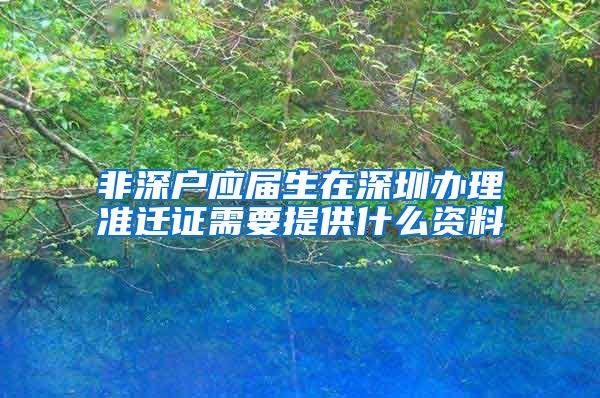 非深户应届生在深圳办理准迁证需要提供什么资料